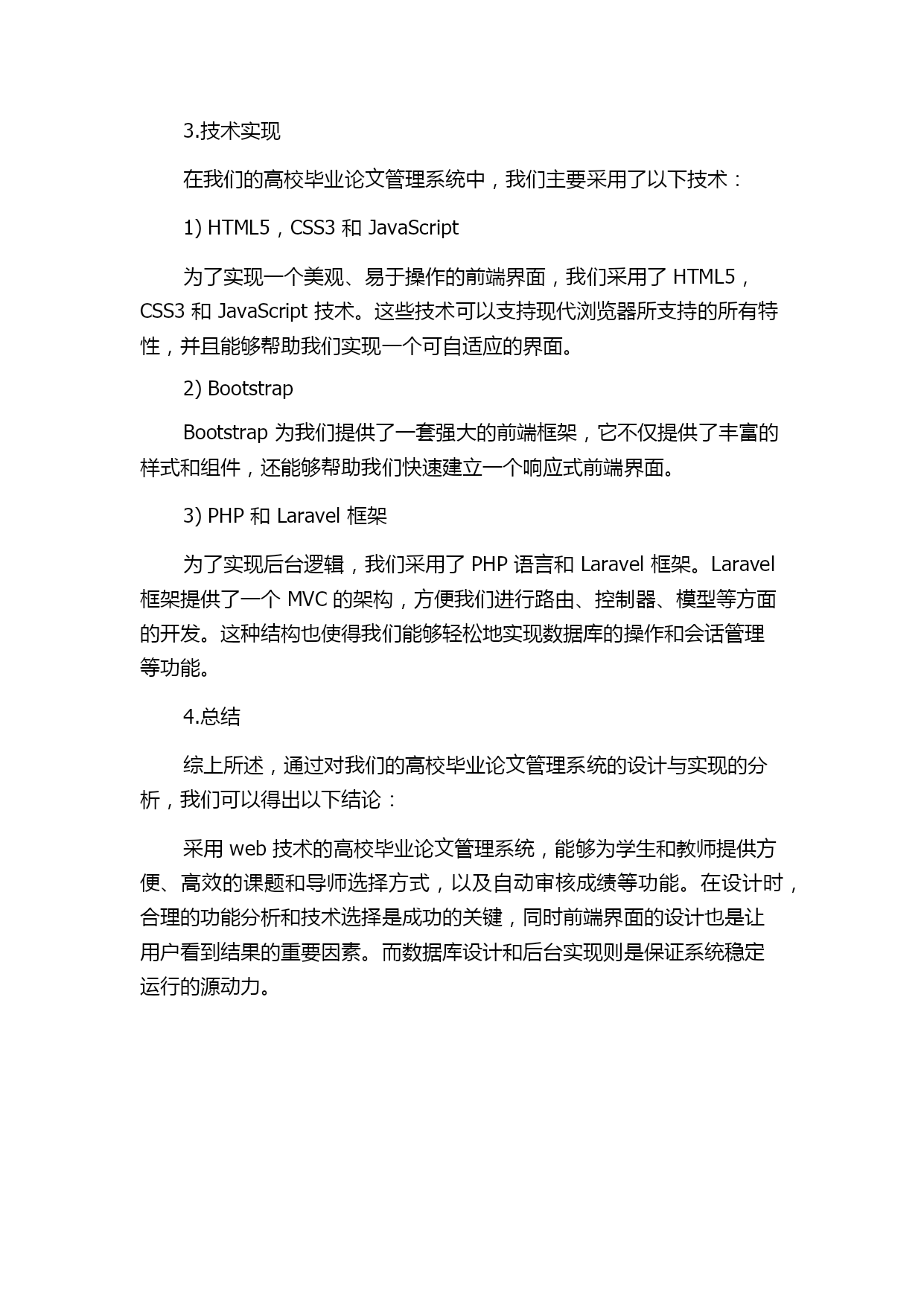 3.技术实现

在我们的高校毕业论文管理系统中，我们主要采用了以下技术：

1) HTML5，CSS3 和 JavaScript

为了实现一个美观、易于操作的前端界面，我们采用了 HTML5，CSS3 和 JavaScript 技术。这些技术可以支持现代浏览器所支持的所有特性，并且能够帮助我们实现一个可自适应的界面。

2) Bootstrap

Bootstrap 为我们提供了一套强大的前端框架，它不仅提供了丰富的样式和组件，还能够帮助我们快速建立一个响应式前端界面。

3) PHP 和 Laravel 框架

为了实现后台逻辑，我们采用了 PHP 语言和 Laravel 框架。Laravel 框架提供了一个 MVC 的架构，方便我们进行路由、控制器、模型等方面的开发。这种结构也使得我们能够轻松地实现数据库的操作和会话管理等功能。

4.总结

综上所述，通过对我们的高校毕业论文管理系统的设计与实现的分析，我们可以得出以下结论：

采用 web 技术的高校毕业论文管理系统，能够为学生和教师提供方便、高效的课题和导师选择方式，以及自动审核成绩等功能。在设计时，合理的功能分析和技术选择是成功的关键，同时前端界面的设计也是让用户看到结果的重要因素。而数据库设计和后台实现则是保证系统稳定运行的源动力。